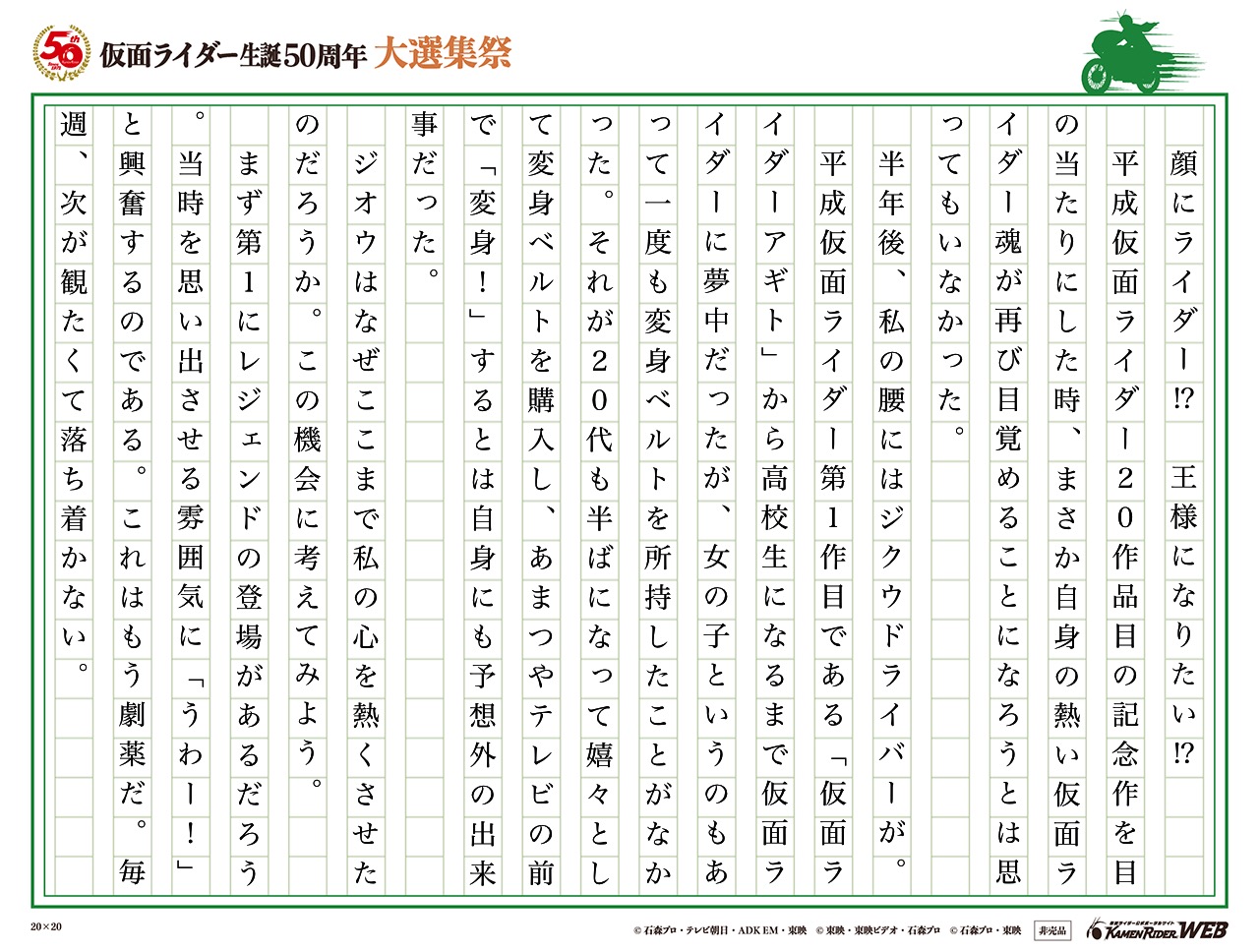 50th

仮面ライダー生誕50周年 大選集祭

顔にライダー!? 王様になりたい!?

平成仮面ライダー20作品目の記念作を目の当たりにした時、まさか自身の熱い仮面ライダー魂が再び目覚めることになろうとは思ってもいなかった。

半年後、私の腰にはジクウドライバーが。

平成仮面ライダー第1作目である「仮面ライダーアギト」から高校生になるまで仮面ライダーに夢中だったが、女の子というのもあって一度も変身ベルトを所持したことがなかった。それが20代も半ばになって嬉々として変身ベルトを購入し、あまつやテレビの前で「変身!」するとは自身にも予想外の出来事だった。

ジオウはなぜここまで私の心を熱くさせたのだろうか。この機会に考えてみよう。

まず第1にレジェンドの登場があるだろう。当時を思い出させる雰囲気に「うわー!」と興奮するのである。これはもう劇薬だ。毎週、次が観たくて落ち着かない。

20×20

© 石森プロ・テレビ朝日・ADK EM・東映 © 東映・東映ビデオ・石森プロ © 石森プロ・東映 非売品 KAMEN RIDER WEB